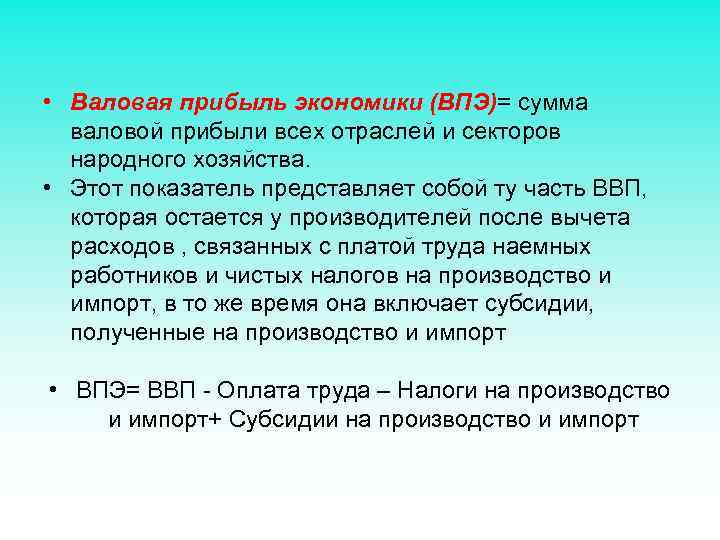 • Валовая прибыль экономики (ВПЭ)= сумма валовой прибыли всех отраслей и секторов народного хозяйства.
• Этот показатель представляет собой ту часть ВВП, которая остается у производителей после вычета расходов , связанных с платой труда наемных работников и чистых налогов на производство и импорт, в то же время она включает субсидии, полученные на производство и импорт

• ВПЭ= ВВП - Оплата труда – Налоги на производство и импорт+ Субсидии на производство и импорт